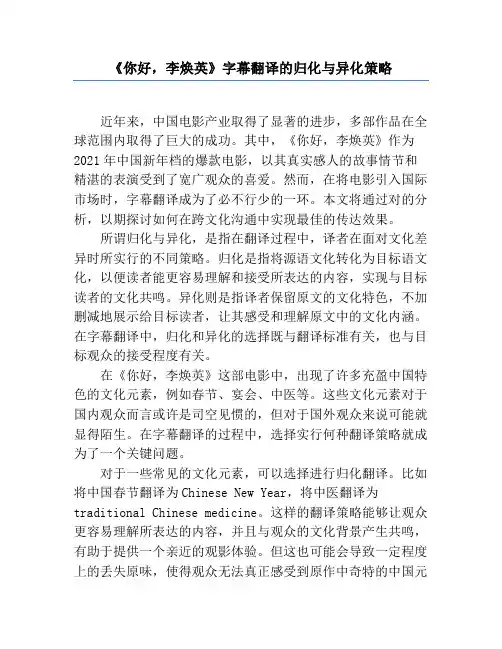 《你好，李焕英》字幕翻译的归化与异化策略

近年来，中国电影产业取得了显著的进步，多部作品在全球范围内取得了巨大的成功。其中，《你好，李焕英》作为2021年中国新年档的爆款电影，以其真实感人的故事情节和精湛的表演受到了宽广观众的喜爱。然而，在将电影引入国际市场时，字幕翻译成为了必不行少的一环。本文将通过对的分析，以期探讨如何在跨文化沟通中实现最佳的传达效果。

所谓归化与异化，是指在翻译过程中，译者在面对文化差异时所实行的不同策略。归化是指将源语文化转化为目标语文化，以便读者能更容易理解和接受所表达的内容，实现与目标读者的文化共鸣。异化则是指译者保留原文的文化特色，不加删减地展示给目标读者，让其感受和理解原文中的文化内涵。在字幕翻译中，归化和异化的选择既与翻译标准有关，也与目标观众的接受程度有关。

在《你好，李焕英》这部电影中，出现了许多充盈中国特色的文化元素，例如春节、宴会、中医等。这些文化元素对于国内观众而言或许是司空见惯的，但对于国外观众来说可能就显得陌生。在字幕翻译的过程中，选择实行何种翻译策略就成为了一个关键问题。

对于一些常见的文化元素，可以选择进行归化翻译。比如将中国春节翻译为Chinese New Year，将中医翻译为traditional Chinese medicine。这样的翻译策略能够让观众更容易理解所表达的内容，并且与观众的文化背景产生共鸣，有助于提供一个亲近的观影体验。但这也可能会导致一定程度上的丢失原味，使得观众无法真正感受到原作中奇特的中国元